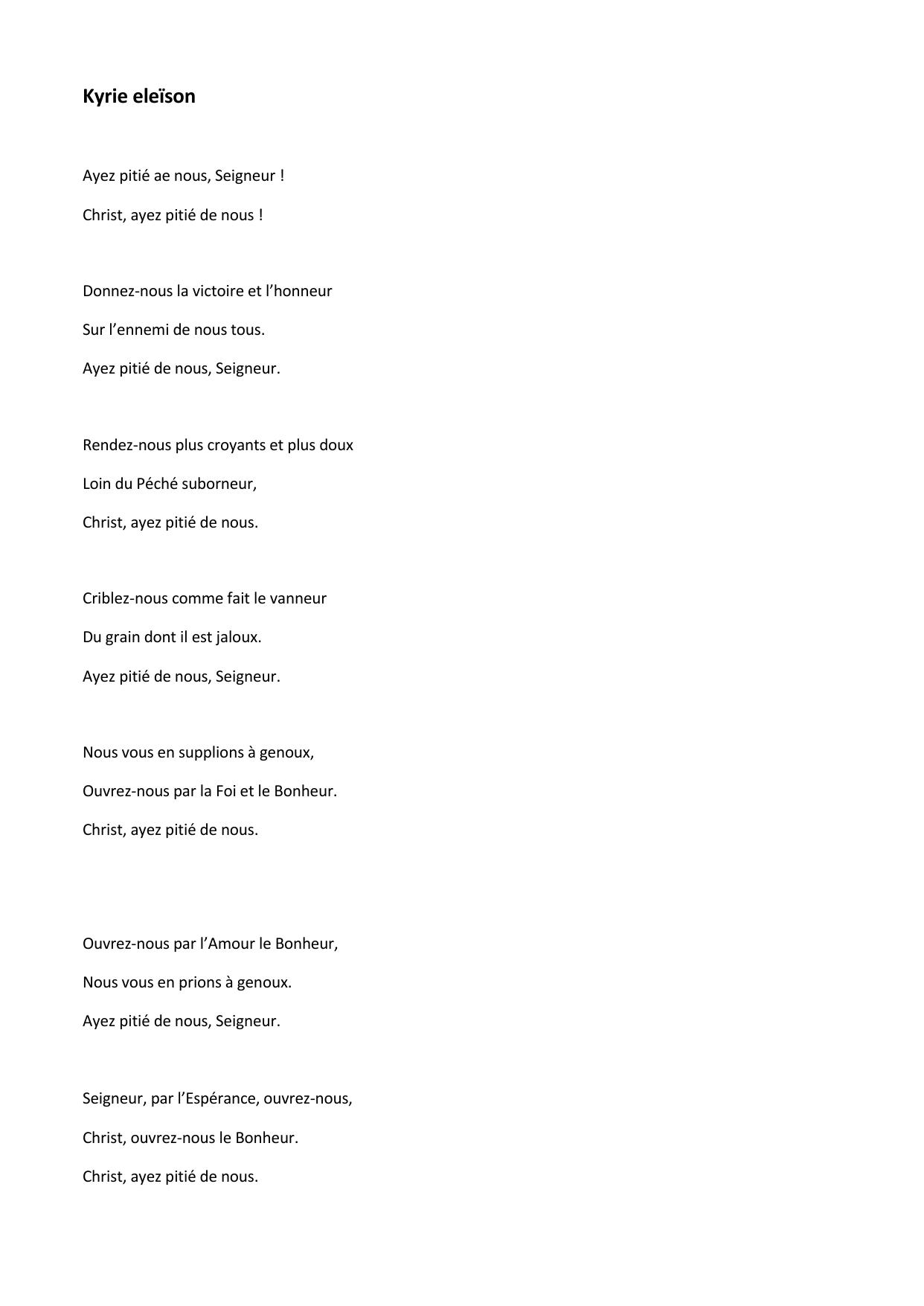 Kyrie eleïson

Ayez pitié ae nous, Seigneur !

Christ, ayez pitié de nous !

Donnez-nous la victoire et l’honneur

Sur l’ennemi de nous tous.

Ayez pitié de nous, Seigneur.

Rendez-nous plus croyants et plus doux

Loin du Péché suborneur,

Christ, ayez pitié de nous.

Criblez-nous comme fait le vanneur

Du grain dont il est jaloux.

Ayez pitié de nous, Seigneur.

Nous vous en supplions à genoux,

Ouvrez-nous par la Foi et le Bonheur.

Christ, ayez pitié de nous.

Ouvrez-nous par l’Amour le Bonheur,

Nous vous en prions à genoux.

Ayez pitié de nous, Seigneur.

Seigneur, par l’Espérance, ouvrez-nous,

Christ, ouvrez-nous le Bonheur.

Christ, ayez pitié de nous.